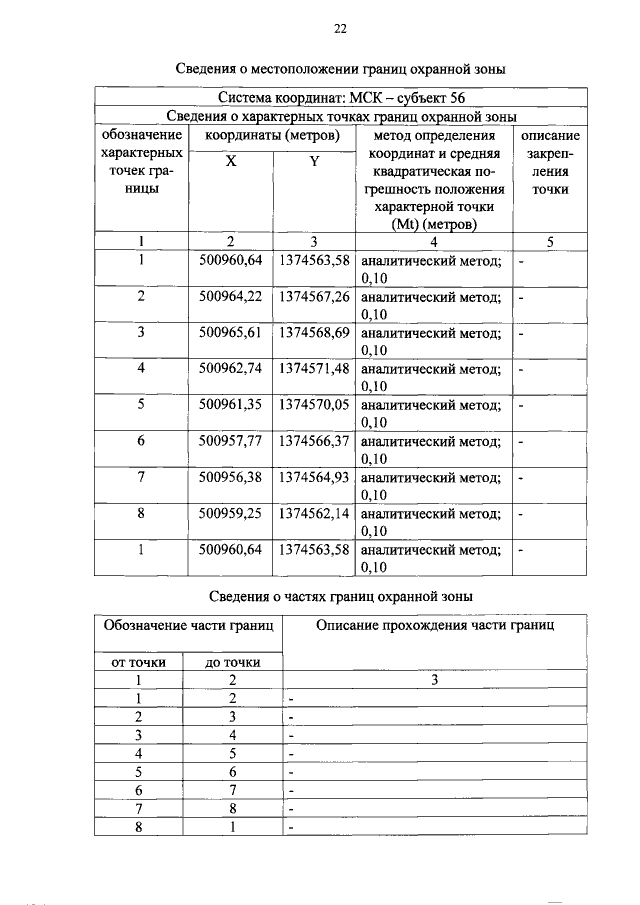 22

Сведения о местоположении границ охранной зоны

| Система координат: МСК – субъект 56 | | | | |
|---|---|---|---|---|
| Сведения о характерных точках границ охранной зоны | | | | |
| обозначение характерных точек границы | координаты (метров) | | метод определения координат и средняя квадратическая погрешность положения характерной точки (Mt) (метров) | описание закрепления точки |
| | X | Y | | |
| 1 | 2 | 3 | 4 | 5 |
| 1 | 500960,64 | 1374563,58 | аналитический метод; 0,10 | - |
| 2 | 500964,22 | 1374567,26 | аналитический метод; 0,10 | - |
| 3 | 500965,61 | 1374568,69 | аналитический метод; 0,10 | - |
| 4 | 500962,74 | 1374571,48 | аналитический метод; 0,10 | - |
| 5 | 500961,35 | 1374570,05 | аналитический метод; 0,10 | - |
| 6 | 500957,77 | 1374566,37 | аналитический метод; 0,10 | - |
| 7 | 500956,38 | 1374564,93 | аналитический метод; 0,10 | - |
| 8 | 500959,25 | 1374562,14 | аналитический метод; 0,10 | - |
| 1 | 500960,64 | 1374563,58 | аналитический метод; 0,10 | - |

Сведения о частях границ охранной зоны

| Обозначение части границ | | Описание прохождения части границ |
|---|---|---|
| от точки | до точки | |
| 1 | 2 | 3 |
| 1 | 2 | - |
| 2 | 3 | - |
| 3 | 4 | - |
| 4 | 5 | - |
| 5 | 6 | - |
| 6 | 7 | - |
| 7 | 8 | - |
| 8 | 1 | - |